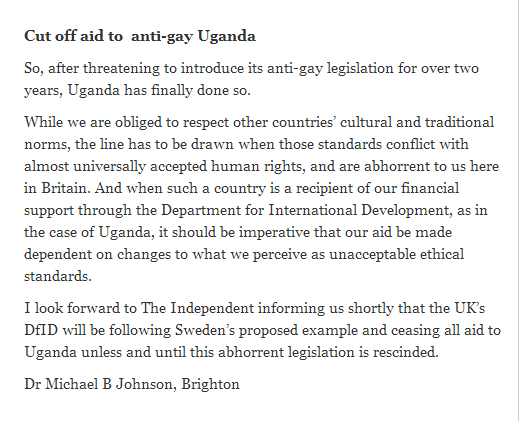 Cut off aid to  anti-gay Uganda

So, after threatening to introduce its anti-gay legislation for over two years, Uganda has finally done so.

While we are obliged to respect other countries' cultural and traditional norms, the line has to be drawn when those standards conflict with almost universally accepted human rights, and are abhorrent to us here in Britain. And when such a country is a recipient of our financial support through the Department for International Development, as in the case of Uganda, it should be imperative that our aid be made dependent on changes to what we perceive as unacceptable ethical standards.

I look forward to The Independent informing us shortly that the UK's DfID will be following Sweden's proposed example and ceasing all aid to Uganda unless and until this abhorrent legislation is rescinded.

Dr Michael B Johnson, Brighton